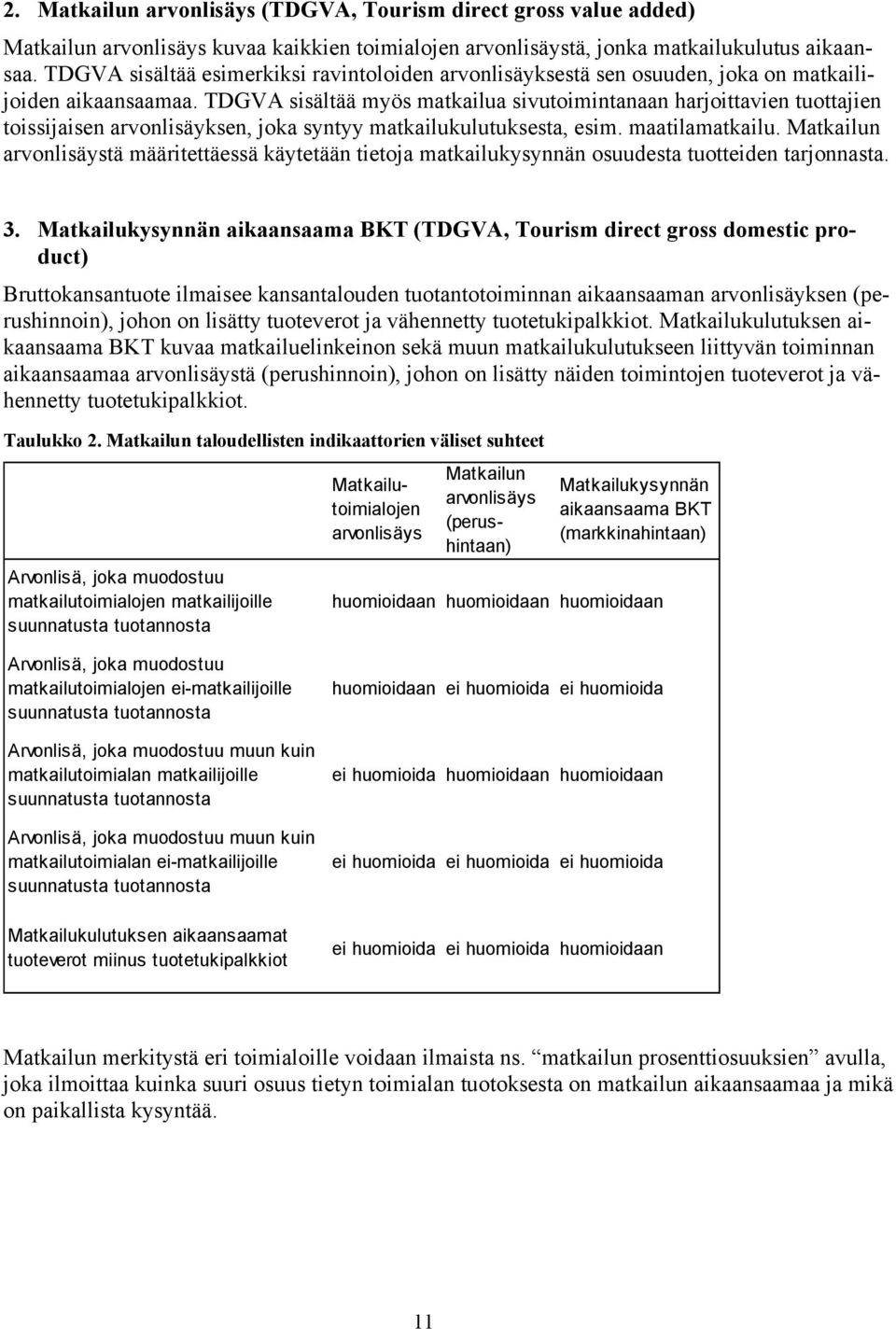 2. Matkailun arvonlisäys (TDGVA, Tourism direct gross value added)

Matkailun arvonlisäys kuvaa kaikkien toimialojen arvonlisäystä, jonka matkailukulutus aikaansaa. TDGVA sisältää esimerkiksi ravintoloiden arvonlisäyksestä sen osuuden, joka on matkailijoiden aikaansaamaa. TDGVA sisältää myös matkailua sivutoimintanaan harjoittavien tuottajien toissijaisen arvonlisäyksen, joka syntyy matkailukulutuksesta, esim. maatilamatkailu. Matkailun arvonlisäystä määritettäessä käytetään tietoja matkailukysynnän osuudesta tuotteiden tarjonnasta.

3. Matkailukysynnän aikaansaama BKT (TDGVA, Tourism direct gross domestic product)

Bruttokansantuote ilmaisee kansantalouden tuotantotoiminnan aikaansaaman arvonlisäyksen (perushinnoin), johon on lisätty tuoteverot ja vähennetty tuotetukipalkkiot. Matkailukulutuksen aikaansaama BKT kuvaa matkailuelinkeinon sekä muun matkailukulutukseen liittyvän toiminnan aikaansaamaa arvonlisäystä (perushinnoin), johon on lisätty näiden toimintojen tuoteverot ja vähennetty tuotetukipalkkiot.

Taulukko 2. Matkailun taloudellisten indikaattorien väliset suhteet

| | Matkailutoimialojen arvonlisäys | Matkailun arvonlisäys (perushintaan) | Matkailukysynnän aikaansaama BKT (markkinahintaan) |
|---|---|---|---|
| Arvonlisä, joka muodostuu matkailutoimialojen matkailijoille suunnatusta tuotannosta | huomioidaan | huomioidaan | huomioidaan |
| Arvonlisä, joka muodostuu matkailutoimialojen ei-matkailijoille suunnatusta tuotannosta | huomioidaan | ei huomioida | ei huomioida |
| Arvonlisä, joka muodostuu muun kuin matkailutoimialan matkailijoille suunnatusta tuotannosta | ei huomioida | huomioidaan | huomioidaan |
| Arvonlisä, joka muodostuu muun kuin matkailutoimialan ei-matkailijoille suunnatusta tuotannosta | ei huomioida | ei huomioida | ei huomioida |
| Matkailukulutuksen aikaansaamat tuoteverot miinus tuotetukipalkkiot | ei huomioida | ei huomioida | huomioidaan |

Matkailun merkitystä eri toimialoille voidaan ilmaista ns. “matkailun prosenttiosuuksien” avulla, joka ilmoittaa kuinka suuri osuus tietyn toimialan tuotoksesta on matkailun aikaansaamaa ja mikä on paikallista kysyntää.

11